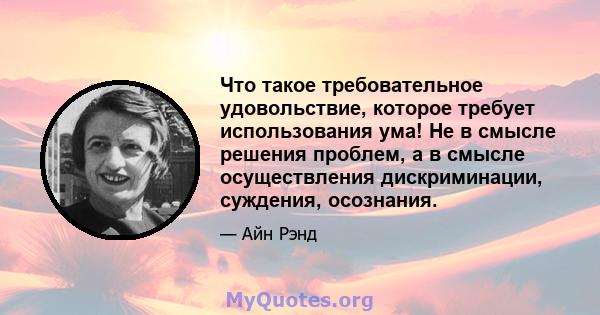 Что такое требовательное удовольствие, которое требует использования ума! Не в смысле решения проблем, а в смысле осуществления дискриминации, суждения, осознания.

— Айн Рэнд

MyQuotes.org